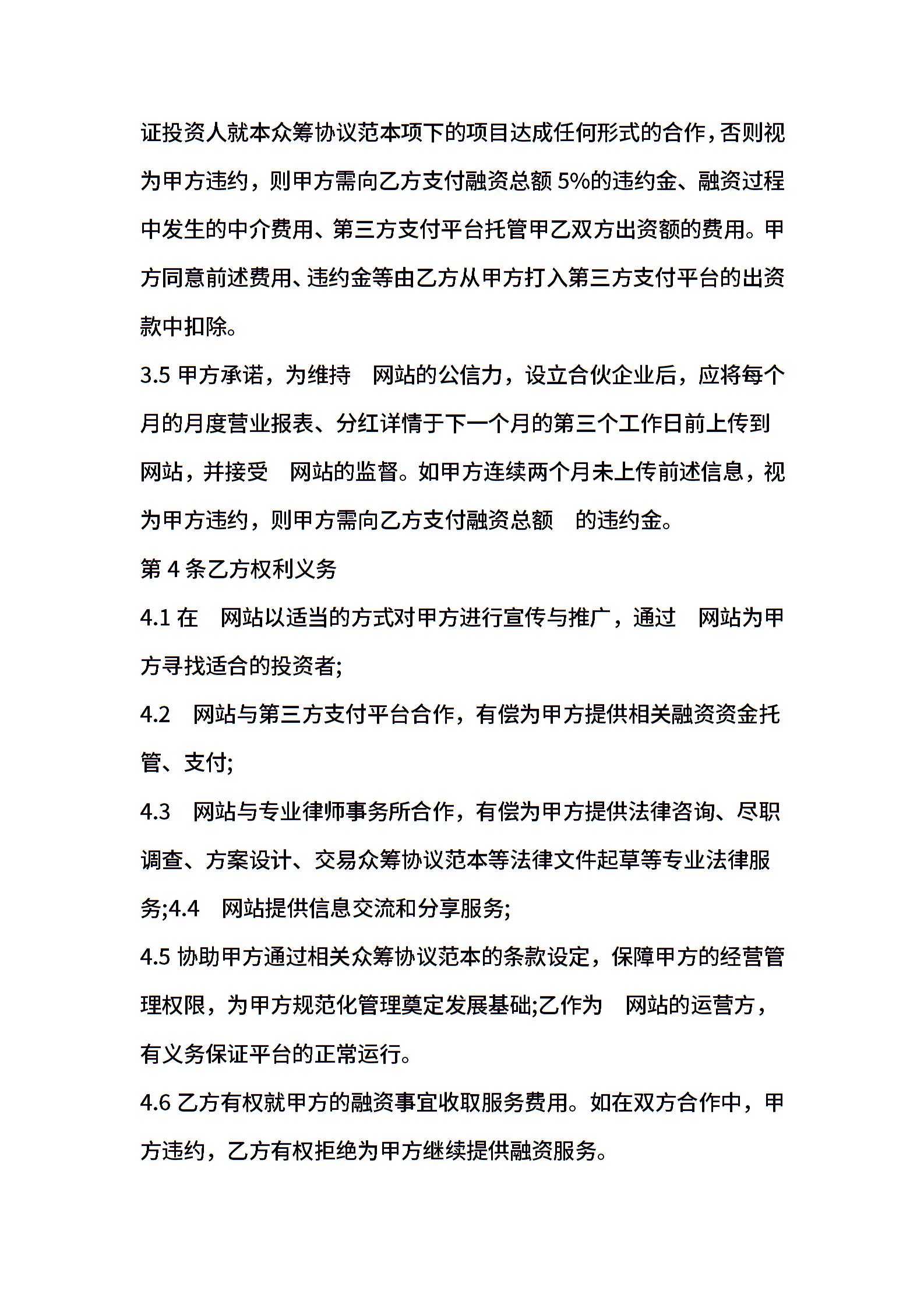 证投资人就本众筹协议范本项下的项目达成任何形式的合作，否则视为甲方违约，则甲方需向乙方支付融资总额 5%的违约金、融资过程中发生的中介费用、第三方支付平台托管甲乙双方出资额的费用。甲方同意前述费用、违约金等由乙方从甲方打入第三方支付平台的出资款中扣除。

3.5 甲方承诺，为维持 网站的公信力，设立合伙企业后，应将每个月的月度营业报表、分红详情于下一个月的第三个工作日前上传到 网站，并接受 网站的监督。如甲方连续两个月未上传前述信息，视为甲方违约，则甲方需向乙方支付融资总额 的违约金。

第 4 条乙方权利义务

4.1 在 网站以适当的方式对甲方进行宣传与推广，通过 网站为甲方寻找适合的投资者;

4.2 网站与第三方支付平台合作，有偿为甲方提供相关融资资金托管、支付;

4.3 网站与专业律师事务所合作，有偿为甲方提供法律咨询、尽职调查、方案设计、交易众筹协议范本等法律文件起草等专业法律服务;4.4 网站提供信息交流和分享服务;

4.5 协助甲方通过相关众筹协议范本的条款设定，保障甲方的经营管理权限，为甲方规范化管理奠定发展基础;乙作为 网站的运营方，有义务保证平台的正常运行。

4.6 乙方有权就甲方的融资事宜收取服务费用。如在双方合作中，甲方违约，乙方有权拒绝为甲方继续提供融资服务。